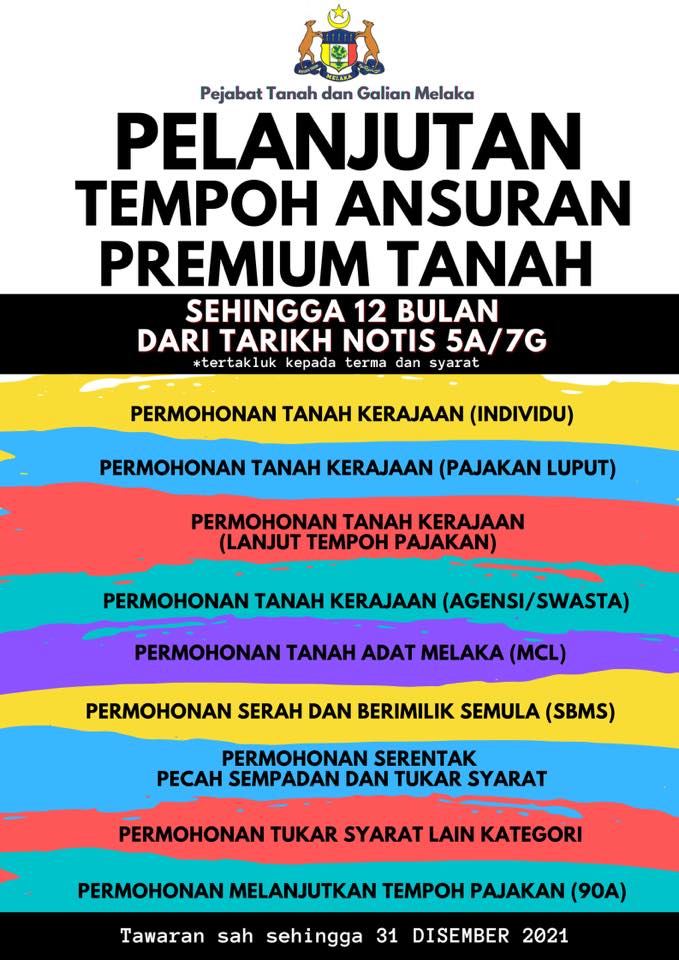 Pejabat Tanah dan Galian Melaka

PELANJUTAN
TEMPOH ANSURAN
PREMIUM TANAH

SEHINGGA 12 BULAN
DARI TARIKH NOTIS 5A/7G
*tertakluk kepada terma dan syarat

PERMOHONAN TANAH KERAJAAN (INDIVIDU)

PERMOHONAN TANAH KERAJAAN (PAJAKAN LUPUT)

PERMOHONAN TANAH KERAJAAN
(LANJUT TEMPOH PAJAKAN)

PERMOHONAN TANAH KERAJAAN (AGENSI/SWASTA)

PERMOHONAN TANAH ADAT MELAKA (MCL)

PERMOHONAN SERAH DAN BERIMILIK SEMULA (SBMS)

PERMOHONAN SERENTAK
PECAH SEMPADAN DAN TUKAR SYARAT

PERMOHONAN TUKAR SYARAT LAIN KATEGORI

PERMOHONAN MELANJUTKAN TEMPOH PAJAKAN (90A)

Tawaran sah sehingga 31 DISEMBER 2021